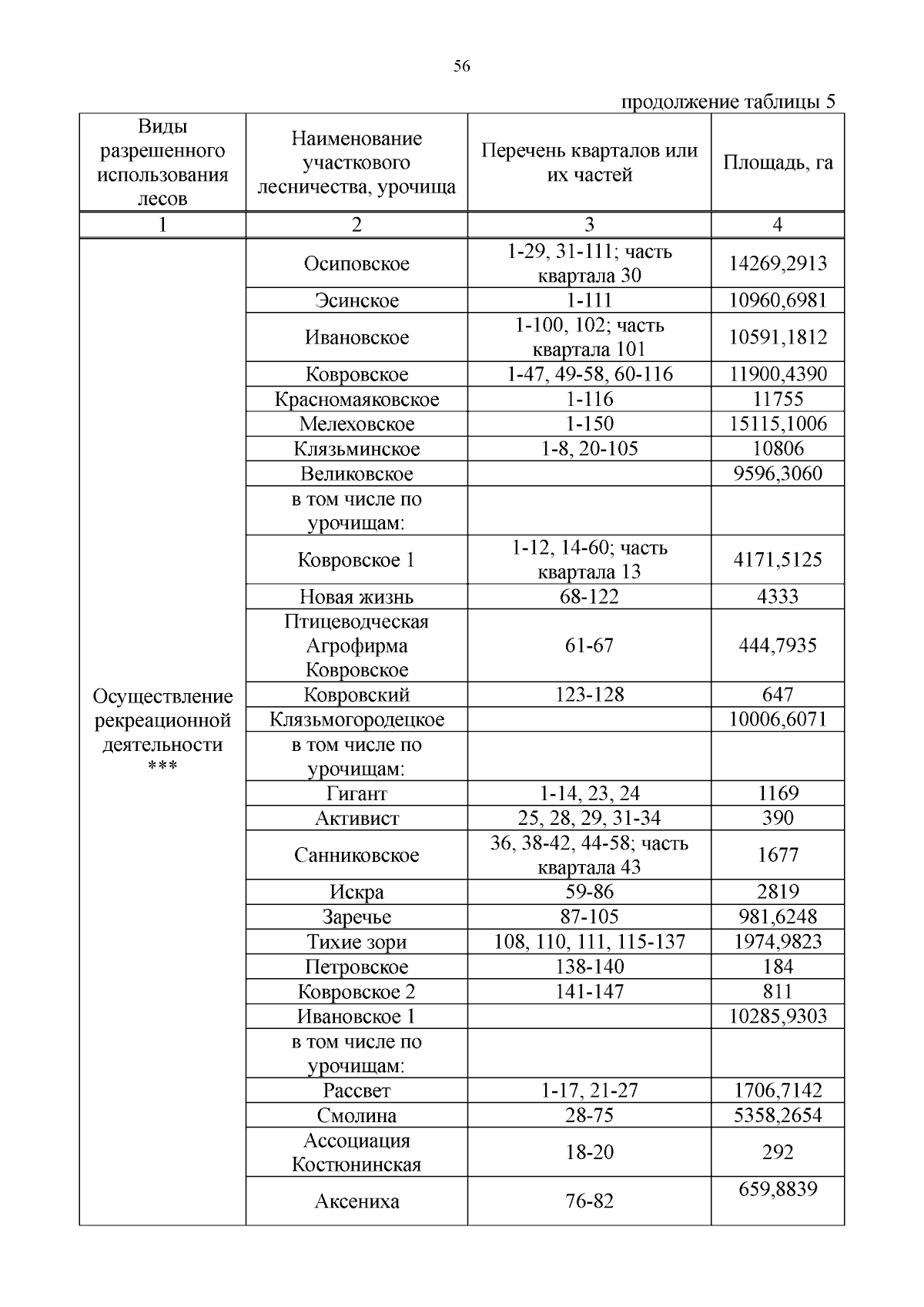 56

продолжение таблицы 5

| Виды разрешенного использования лесов | Наименование участкового лесничества, урочища | Перечень кварталов или их частей | Площадь, га |
|---|---|---|---|
| 1 | 2 | 3 | 4 |
| Осуществление рекреационной деятельности *** | Осиповское | 1-29, 31-111; часть квартала 30 | 14269,2913 |
| | Эсинское | 1-111 | 10960,6981 |
| | Ивановское | 1-100, 102; часть квартала 101 | 10591,1812 |
| | Ковровское | 1-47, 49-58, 60-116 | 11900,4390 |
| | Красномаяковское | 1-116 | 11755 |
| | Мелеховское | 1-150 | 15115,1006 |
| | Клязьминское | 1-8, 20-105 | 10806 |
| | Великовское | | 9596,3060 |
| | в том числе по урочищам: | | |
| | Ковровское 1 | 1-12, 14-60; часть квартала 13 | 4171,5125 |
| | Новая жизнь | 68-122 | 4333 |
| | Птицеводческая Агрофирма Ковровское | 61-67 | 444,7935 |
| | Ковровский | 123-128 | 647 |
| | Клязьмогородецкое | | 10006,6071 |
| | в том числе по урочищам: | | |
| | Гигант | 1-14, 23, 24 | 1169 |
| | Активист | 25, 28, 29, 31-34 | 390 |
| | Санниковское | 36, 38-42, 44-58; часть квартала 43 | 1677 |
| | Искра | 59-86 | 2819 |
| | Заречье | 87-105 | 981,6248 |
| | Тихие зори | 108, 110, 111, 115-137 | 1974,9823 |
| | Петровское | 138-140 | 184 |
| | Ковровское 2 | 141-147 | 811 |
| | Ивановское 1 | | 10285,9303 |
| | в том числе по урочищам: | | |
| | Рассвет | 1-17, 21-27 | 1706,7142 |
| | Смолина | 28-75 | 5358,2654 |
| | Ассоциация Костюнинская | 18-20 | 292 |
| | Аксениха | 76-82 | 659,8839 |